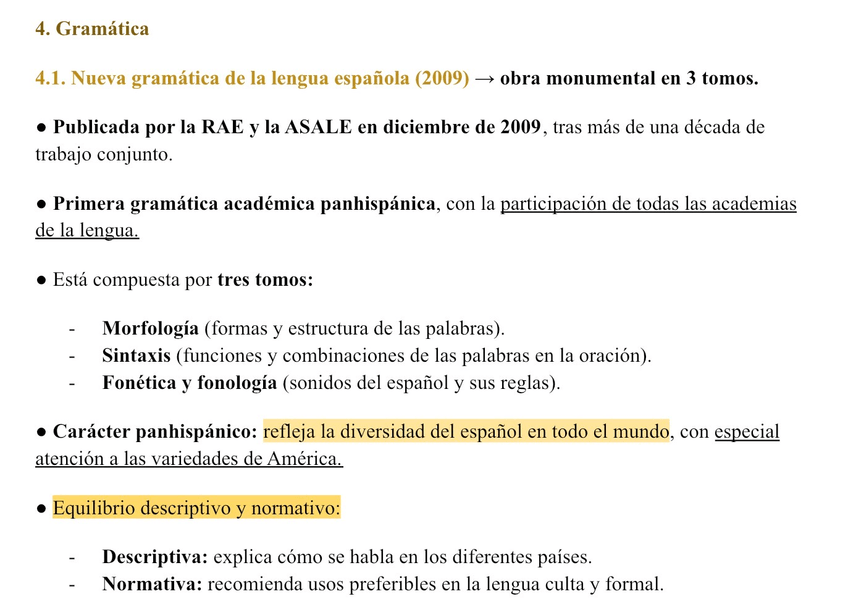 4. Gramática

4.1. Nueva gramática de la lengua española (2009) → obra monumental en 3 tomos.

● Publicada por la RAE y la ASALE en diciembre de 2009, tras más de una década de trabajo conjunto.

● Primera gramática académica panhispánica, con la participación de todas las academias de la lengua.

● Está compuesta por tres tomos:

- Morfología (formas y estructura de las palabras).
- Sintaxis (funciones y combinaciones de las palabras en la oración).
- Fonética y fonología (sonidos del español y sus reglas).

● Carácter panhispánico: refleja la diversidad del español en todo el mundo, con especial atención a las variedades de América.

● Equilibrio descriptivo y normativo:

- Descriptiva: explica cómo se habla en los diferentes países.
- Normativa: recomienda usos preferibles en la lengua culta y formal.